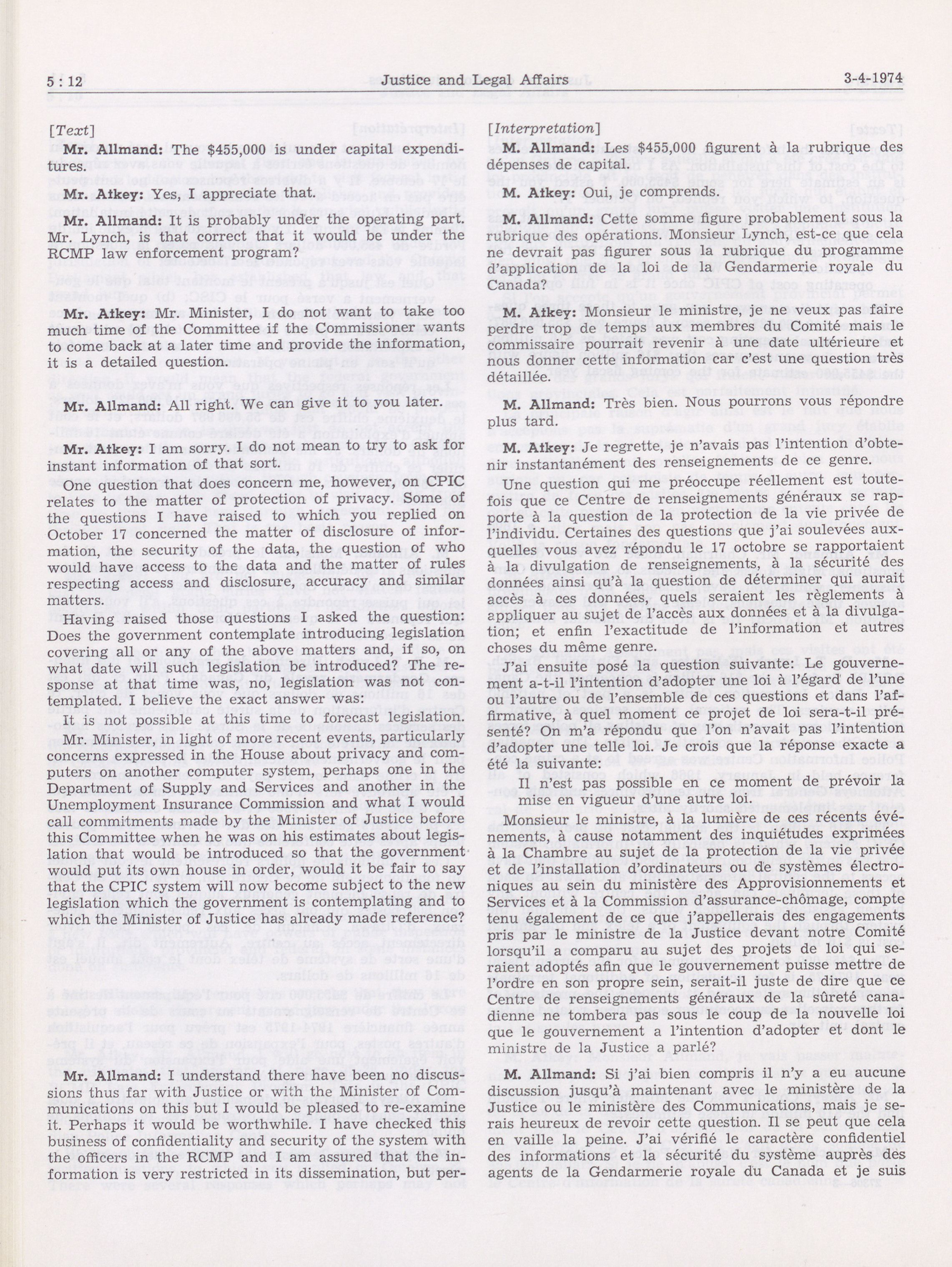 5 : 12 Justice and Legal Affairs 3-4-1974

[Text]

Mr. Allmand: The $455,000 is under capital expenditures.

Mr. Atkey: Yes, I appreciate that.

Mr. Allmand: It is probably under the operating part. Mr. Lynch, is that correct that it would be under the RCMP law enforcement program?

Mr. Atkey: Mr. Minister, I do not want to take too much time of the Committee if the Commissioner wants to come back at a later time and provide the information, it is a detailed question.

Mr. Allmand: All right. We can give it to you later.

Mr. Atkey: I am sorry. I do not mean to try to ask for instant information of that sort.

One question that does concern me, however, on CPIC relates to the matter of protection of privacy. Some of the questions I have raised to which you replied on October 17 concerned the matter of disclosure of information, the security of the data, the question of who would have access to the data and the matter of rules respecting access and disclosure, accuracy and similar matters.

Having raised those questions I asked the question: Does the government contemplate introducing legislation covering all or any of the above matters and, if so, on what date will such legislation be introduced? The response at that time was, no, legislation was not contemplated. I believe the exact answer was:

It is not possible at this time to forecast legislation.

Mr. Minister, in light of more recent events, particularly concerns expressed in the House about privacy and computers on another computer system, perhaps one in the Department of Supply and Services and another in the Unemployment Insurance Commission and what I would call commitments made by the Minister of Justice before this Committee when he was on his estimates about legislation that would be introduced so that the government would put its own house in order, would it be fair to say that the CPIC system will now become subject to the new legislation which the government is contemplating and to which the Minister of Justice has already made reference?

Mr. Allmand: I understand there have been no discussions thus far with Justice or with the Minister of Communications on this but I would be pleased to re-examine it. Perhaps it would be worthwhile. I have checked this business of confidentiality and security of the system with the officers in the RCMP and I am assured that the information is very restricted in its dissemination, but per-

[Interpretation]

M. Allmand: Les $455,000 figurent à la rubrique des dépenses de capital.

M. Atkey: Oui, je comprends.

M. Allmand: Cette somme figure probablement sous la rubrique des opérations. Monsieur Lynch, est-ce que cela ne devrait pas figurer sous la rubrique du programme d'application de la loi de la Gendarmerie royale du Canada?

M. Atkey: Monsieur le ministre, je ne veux pas faire perdre trop de temps aux membres du Comité mais le commissaire pourrait revenir à une date ultérieure et nous donner cette information car c'est une question très détaillée.

M. Allmand: Très bien. Nous pourrons vous répondre plus tard.

M. Atkey: Je regrette, je n'avais pas l'intention d'obtenir instantanément des renseignements de ce genre.

Une question qui me préoccupe réellement est toutefois que ce Centre de renseignements généraux se rapporte à la question de la protection de la vie privée de l'individu. Certaines des questions que j'ai soulevées auxquelles vous avez répondu le 17 octobre se rapportaient à la divulgation de renseignements, à la sécurité des données ainsi qu'à la question de déterminer qui aurait accès à ces données, quels seraient les règlements à appliquer au sujet de l'accès aux données et à la divulgation; et enfin l'exactitude de l'information et autres choses du même genre.

J'ai ensuite posé la question suivante: Le gouvernement a-t-il l'intention d'adopter une loi à l'égard de l'une ou l'autre ou de l'ensemble de ces questions et dans l'affirmative, à quel moment ce projet de loi sera-t-il présenté? On m'a répondu que l'on n'avait pas l'intention d'adopter une telle loi. Je crois que la réponse exacte a été la suivante:

Il n'est pas possible en ce moment de prévoir la mise en vigueur d'une autre loi.

Monsieur le ministre, à la lumière de ces récents événements, à cause notamment des inquiétudes exprimées à la Chambre au sujet de la protection de la vie privée et de l'installation d'ordinateurs ou de systèmes électroniques au sein du ministère des Approvisionnements et Services et à la Commission d'assurance-chômage, compte tenu également de ce que j'appellerais des engagements pris par le ministre de la Justice devant notre Comité lorsqu'il a comparu au sujet des projets de loi qui seraient adoptés afin que le gouvernement puisse mettre de l'ordre en son propre sein, serait-il juste de dire que ce Centre de renseignements généraux de la sûreté canadienne ne tombera pas sous le coup de la nouvelle loi que le gouvernement a l'intention d'adopter et dont le ministre de la Justice a parlé?

M. Allmand: Si j'ai bien compris il n'y a eu aucune discussion jusqu'à maintenant avec le ministère de la Justice ou le ministère des Communications, mais je serais heureux de revoir cette question. Il se peut que cela en vaille la peine. J'ai vérifié le caractère confidentiel des informations et la sécurité du système auprès des agents de la Gendarmerie royale du Canada et je suis